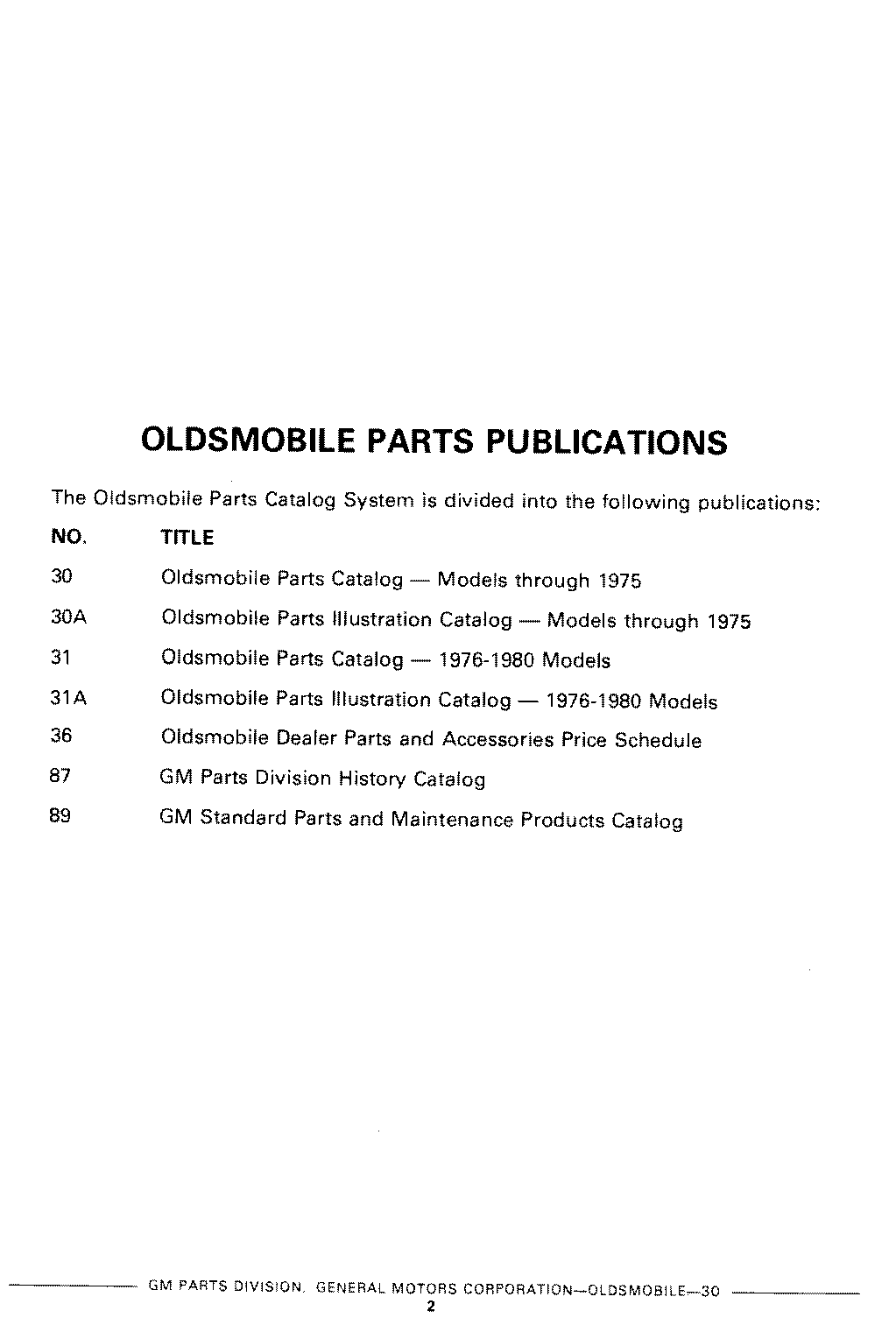 OLDSMOBILE PARTS PUBLICATIONS

The Oldsmobile Parts Catalog System is divided into the following publications:

| NO. | TITLE |
|---|---|
| 30 | Oldsmobile Parts Catalog — Models through 1975 |
| 30A | Oldsmobile Parts Illustration Catalog — Models through 1975 |
| 31 | Oldsmobile Parts Catalog — 1976-1980 Models |
| 31A | Oldsmobile Parts Illustration Catalog — 1976-1980 Models |
| 36 | Oldsmobile Dealer Parts and Accessories Price Schedule |
| 87 | GM Parts Division History Catalog |
| 89 | GM Standard Parts and Maintenance Products Catalog |

GM PARTS DIVISION, GENERAL MOTORS CORPORATION—OLDSMOBILE—30
2